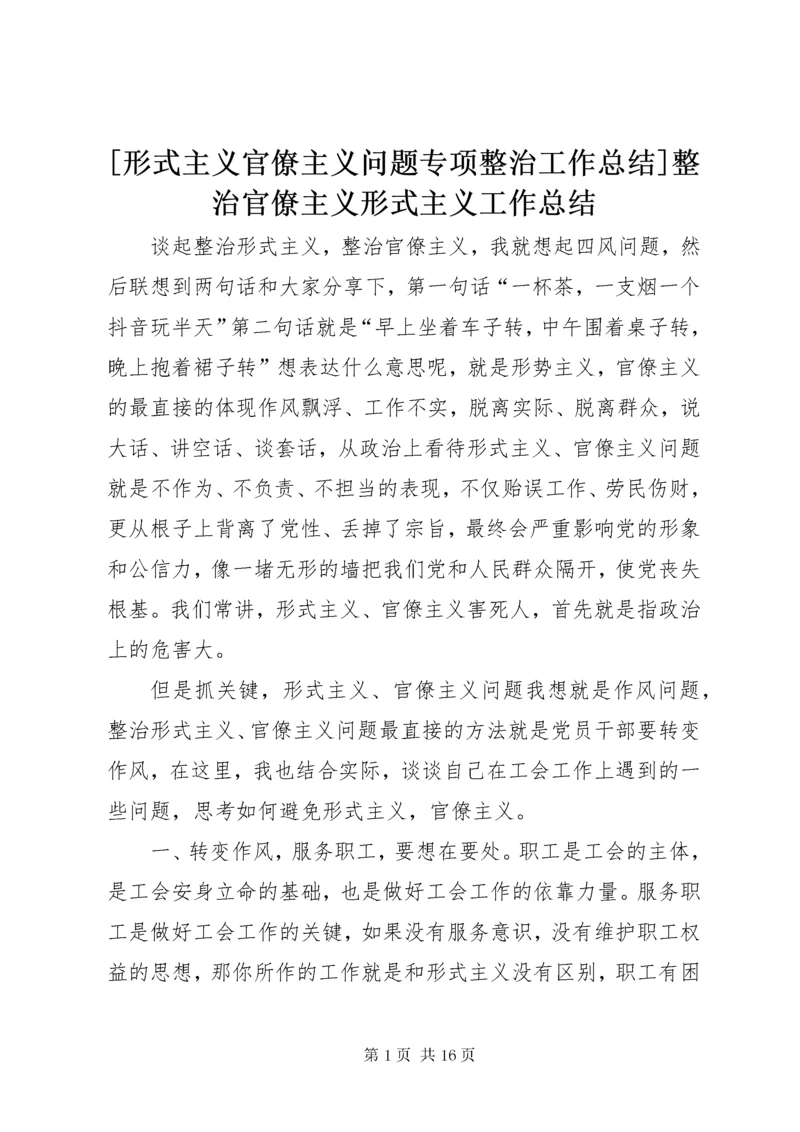 [形式主义官僚主义问题专项整治工作总结]整治官僚主义形式主义工作总结

谈起整治形式主义，整治官僚主义，我就想起四风问题，然后联想到两句话和大家分享下，第一句话“一杯茶，一支烟一个抖音玩半天”第二句话就是“早上坐着车子转，中午围着桌子转，晚上抱着裙子转”想表达什么意思呢，就是形势主义，官僚主义的最直接的体现作风飘浮、工作不实，脱离实际、脱离群众，说大话、讲空话、谈套话，从政治上看待形式主义、官僚主义问题就是不作为、不负责、不担当的表现，不仅贻误工作、劳民伤财，更从根子上背离了党性、丢掉了宗旨，最终会严重影响党的形象和公信力，像一堵无形的墙把我们党和人民群众隔开，使党丧失根基。我们常讲，形式主义、官僚主义害死人，首先就是指政治上的危害大。

但是抓关键，形式主义、官僚主义问题我想就是作风问题，整治形式主义、官僚主义问题最直接的方法就是党员干部要转变作风，在这里，我也结合实际，谈谈自己在工会工作上遇到的一些问题，思考如何避免形式主义，官僚主义。

一、转变作风，服务职工，要想在要处。职工是工会的主体，是工会安身立命的基础，也是做好工会工作的依靠力量。服务职工是做好工会工作的关键，如果没有服务意识，没有维护职工权益的思想，那你所作的工作就是和形式主义没有区别，职工有困

第 1 页 共 16 页